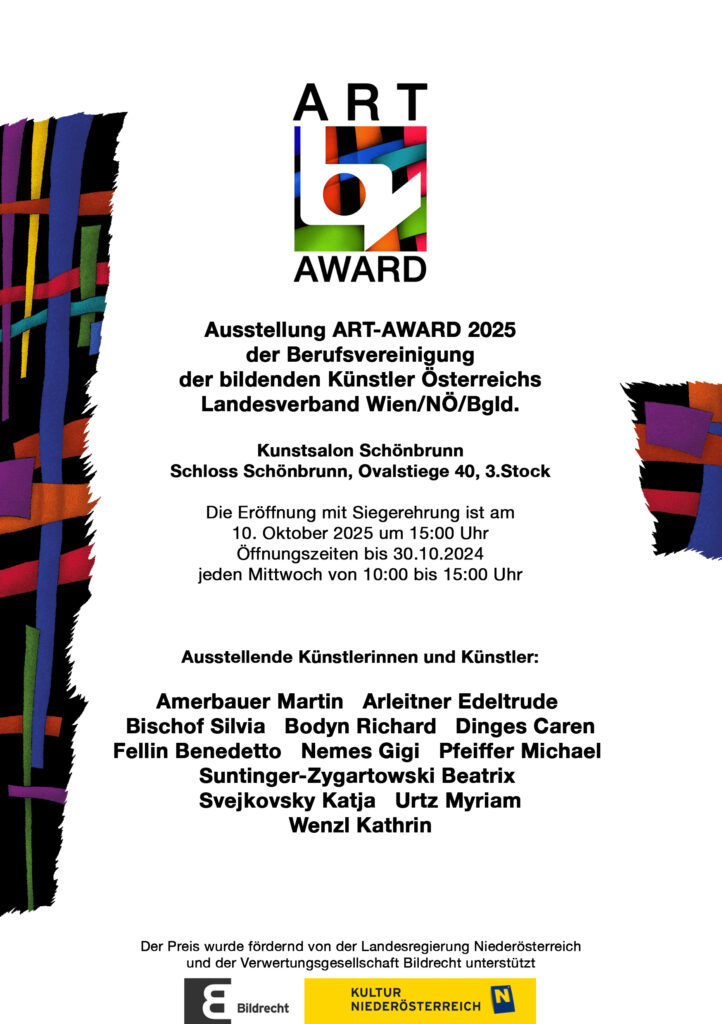 ART
AWARD

Ausstellung ART-AWARD 2025
der Berufsvereinigung
der bildenden Künstler Österreichs
Landesverband Wien/NÖ/Bgld.

Kunstsalon Schönbrunn
Schloss Schönbrunn, Ovalstiege 40, 3.Stock

Die Eröffnung mit Siegerehrung ist am
10. Oktober 2025 um 15:00 Uhr
Öffnungszeiten bis 30.10.2024
jeden Mittwoch von 10:00 bis 15:00 Uhr

Ausstellende Künstlerinnen und Künstler:

Amerbauer Martin Arleitner Edeltrude
Bischof Silvia Bodyn Richard Dinges Caren
Fellin Benedetto Nemes Gigi Pfeiffer Michael
Suntinger-Zygartowski Beatrix
Svejkovsky Katja Urtz Myriam
Wenzl Kathrin

Der Preis wurde fördernd von der Landesregierung Niederösterreich und der Verwertungsgesellschaft Bildrecht unterstützt

Bildrecht

KULTUR
NIEDERÖSTERREICH